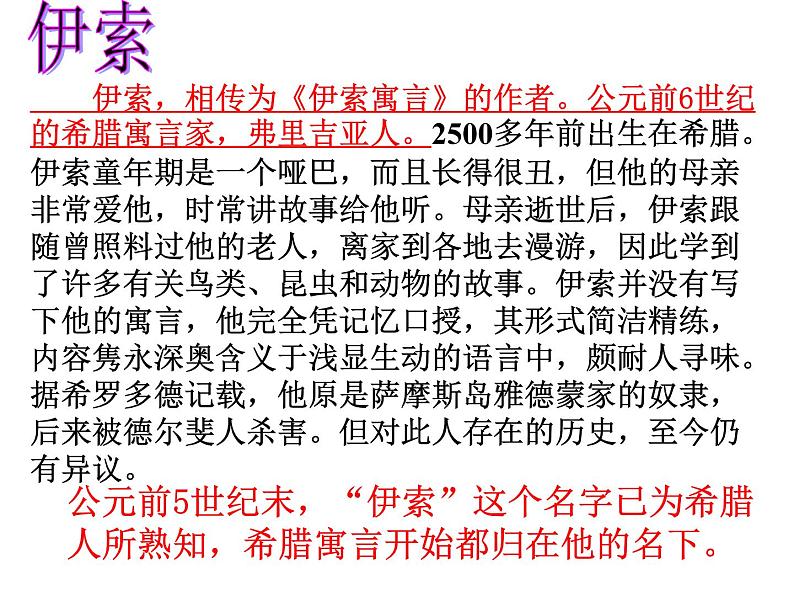 伊索

伊索，相传为《伊索寓言》的作者。公元前6世纪的希腊寓言家，弗里吉亚人。2500多年前出生在希腊。伊索童年期是一个哑巴，而且长得很丑，但他的母亲非常爱他，时常讲故事给他听。母亲逝世后，伊索跟随曾照料过他的老人，离家到各地去漫游，因此学到了许多有关鸟类、昆虫和动物的故事。伊索并没有写下他的寓言，他完全凭记忆口授，其形式简洁精练，内容隽永深奥含义于浅显生动的语言中，颇耐人寻味。据希罗多德记载，他原是萨摩斯岛雅德蒙家的奴隶，后来被德尔斐人杀害。但对此人存在的历史，至今仍有异议。

公元前5世纪末，“伊索”这个名字已为希腊人所熟知，希腊寓言开始都归在他的名下。